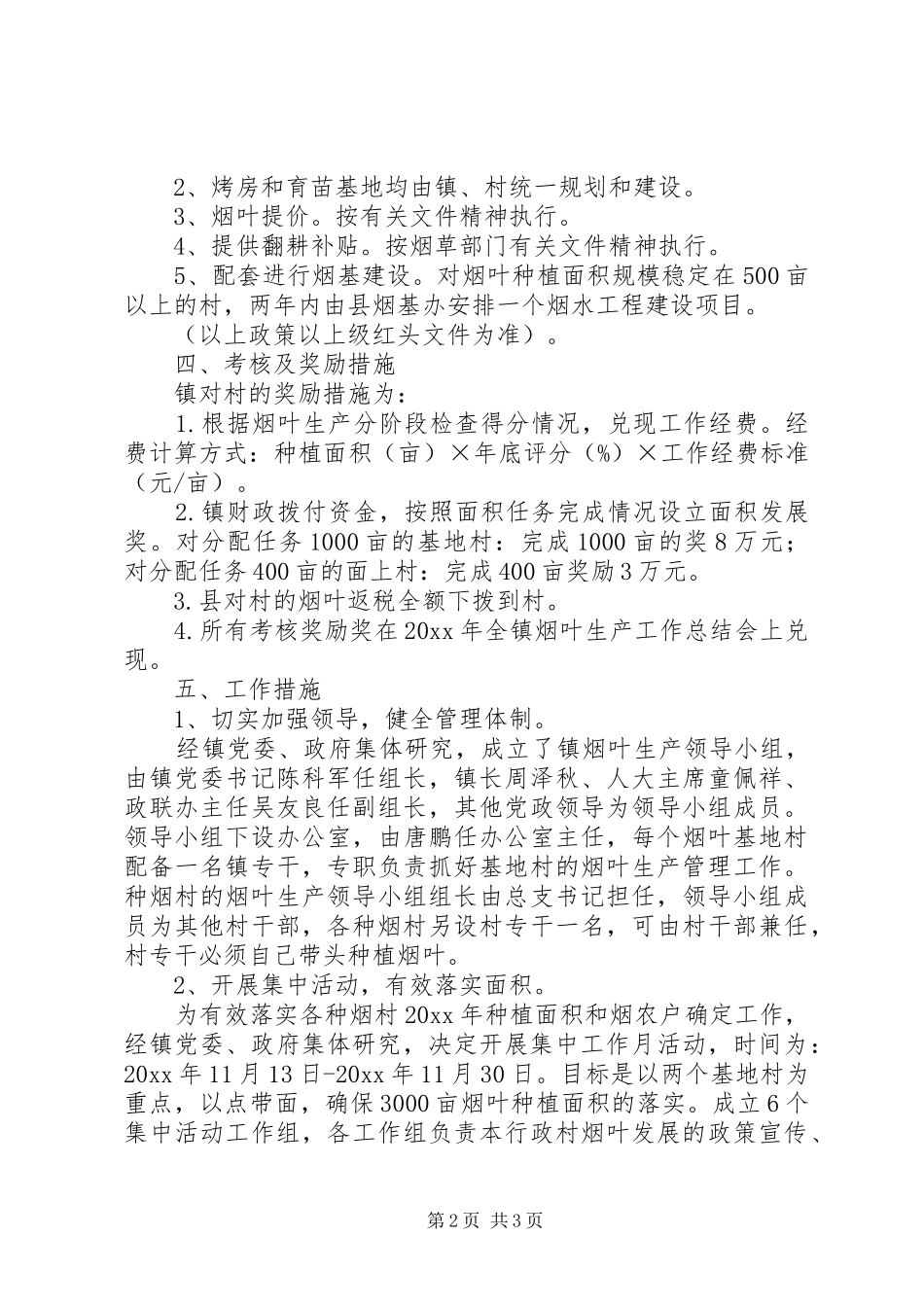 2、烤房和育苗基地均由镇、村统一规划和建设。
3、烟叶提价。按有关文件精神执行。
4、提供翻耕补贴。按烟草部门有关文件精神执行。
5、配套进行烟基建设。对烟叶种植面积规模稳定在500亩以上的村，两年内由县烟基办安排一个烟水工程建设项目。
（以上政策以上级红头文件为准）。
四、考核及奖励措施
镇对村的奖励措施为：
1.根据烟叶生产分阶段检查得分情况，兑现工作经费。经费计算方式：种植面积（亩）×年底评分（%）×工作经费标准（元/亩）。
2.镇财政拨付资金，按照面积任务完成情况设立面积发展奖。对分配任务1000亩的基地村：完成1000亩的奖8万元；对分配任务400亩的面上村：完成400亩奖励3万元。
3.县对村的烟叶返税全额下拨到村。
4.所有考核奖励奖在20xx年全镇烟叶生产工作总结会上兑现。
五、工作措施
1、切实加强领导，健全管理体制。
经镇党委、政府集体研究，成立了镇烟叶生产领导小组，由镇党委书记陈科军任组长，镇长周泽秋、人大主席童佩祥、政联办主任吴友良任副组长，其他党政领导为领导小组成员。领导小组下设办公室，由唐鹏任办公室主任，每个烟叶基地村配备一名镇专干，专职负责抓好基地村的烟叶生产管理工作。种烟村的烟叶生产领导小组组长由总支书记担任，领导小组成员为其他村干部，各种烟村另设村专干一名，可由村干部兼任，村专干必须自己带头种植烟叶。
2、开展集中活动，有效落实面积。
为有效落实各种烟村20xx年种植面积和烟农户确定工作，经镇党委、政府集体研究，决定开展集中工作月活动，时间为：20xx年11月13日-20xx年11月30日。目标是以两个基地村为重点，以点带面，确保3000亩烟叶种植面积的落实。成立6个集中活动工作组，各工作组负责本行政村烟叶发展的政策宣传、

第2页 共3页